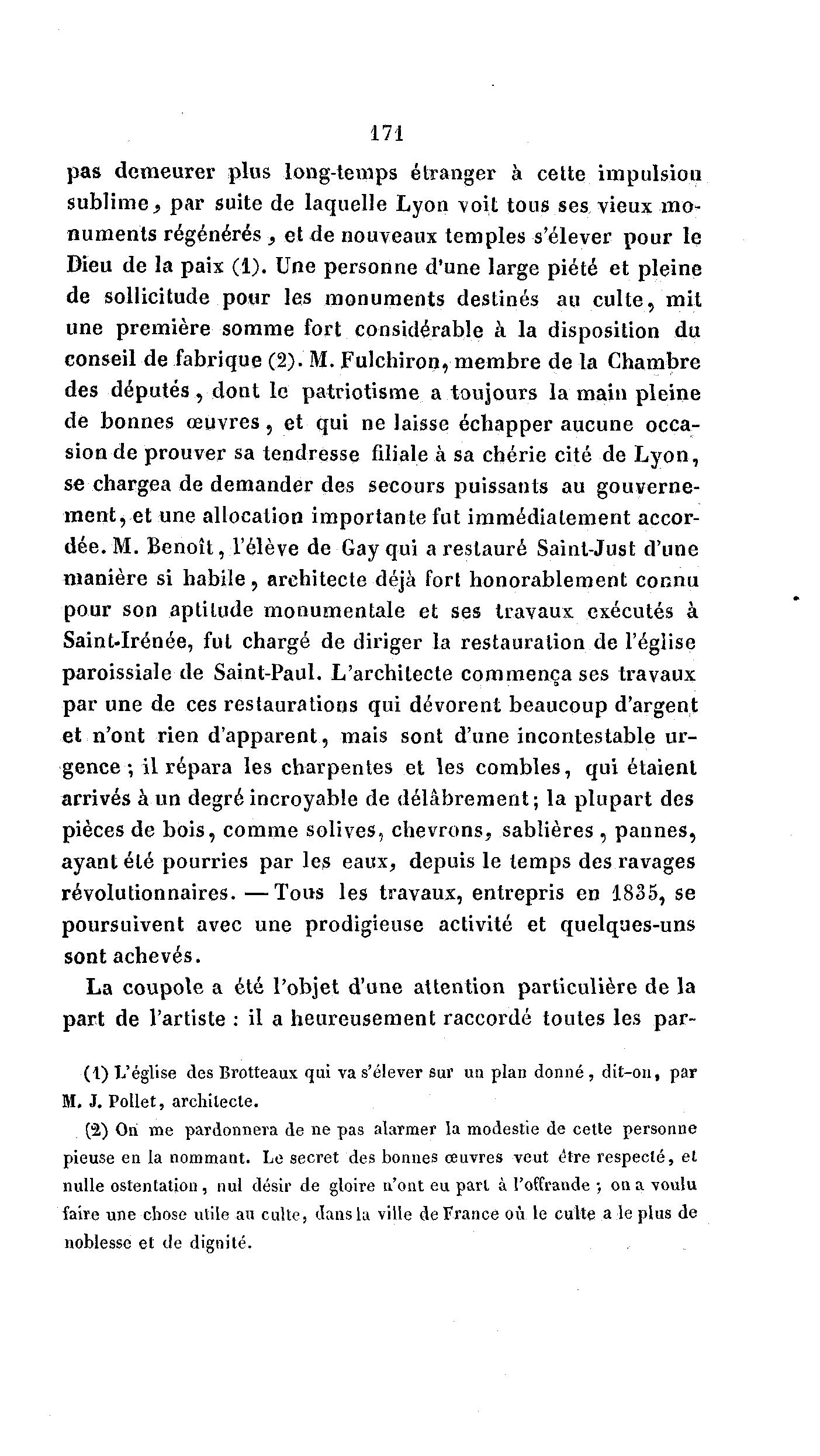 171

pas demeurer plus long-temps étranger à cette impulsion sublime, par suite de laquelle Lyon voit tous ses vieux monuments régénérés, et de nouveaux temples s'élever pour le Dieu de la paix (1). Une personne d'une large piété et pleine de sollicitude pour les monuments destinés au culte, mit une première somme fort considérable à la disposition du conseil de fabrique (2). M. Fulchiron, membre de la Chambre des députés, dont le patriotisme a toujours la main pleine de bonnes œuvres, et qui ne laisse échapper aucune occasion de prouver sa tendresse filiale à sa chérie cité de Lyon, se chargea de demander des secours puissants au gouvernement, et une allocation importante fut immédiatement accordée. M. Benoît, l'élève de Gay qui a restauré Saint-Just d'une manière si habile, architecte déjà fort honorablement connu pour son aptitude monumentale et ses travaux exécutés à Saint-Irénée, fut chargé de diriger la restauration de l'église paroissiale de Saint-Paul. L'architecte commença ses travaux par une de ces restaurations qui dévorent beaucoup d'argent et n'ont rien d'apparent, mais sont d'une incontestable urgence; il répara les charpentes et les combles, qui étaient arrivés à un degré incroyable de délâbrement; la plupart des pièces de bois, comme solives, chevrons, sablières, pannes, ayant été pourries par les eaux, depuis le temps des ravages révolutionnaires. — Tous les travaux, entrepris en 1835, se poursuivent avec une prodigieuse activité et quelques-uns sont achevés.

La coupole a été l'objet d'une attention particulière de la part de l'artiste : il a heureusement raccordé toutes les par-

(1) L'église des Brotteaux qui va s'élever sur un plan donné, dit-on, par M. J. Pollet, architecte.

(2) On me pardonnera de ne pas alarmer la modestie de cette personne pieuse en la nommant. Le secret des bonnes œuvres veut être respecté, et nulle ostentation, nul désir de gloire n'ont eu part à l'offrande ; on a voulu faire une chose utile au culte, dans la ville de France où le culte a le plus de noblesse et de dignité.